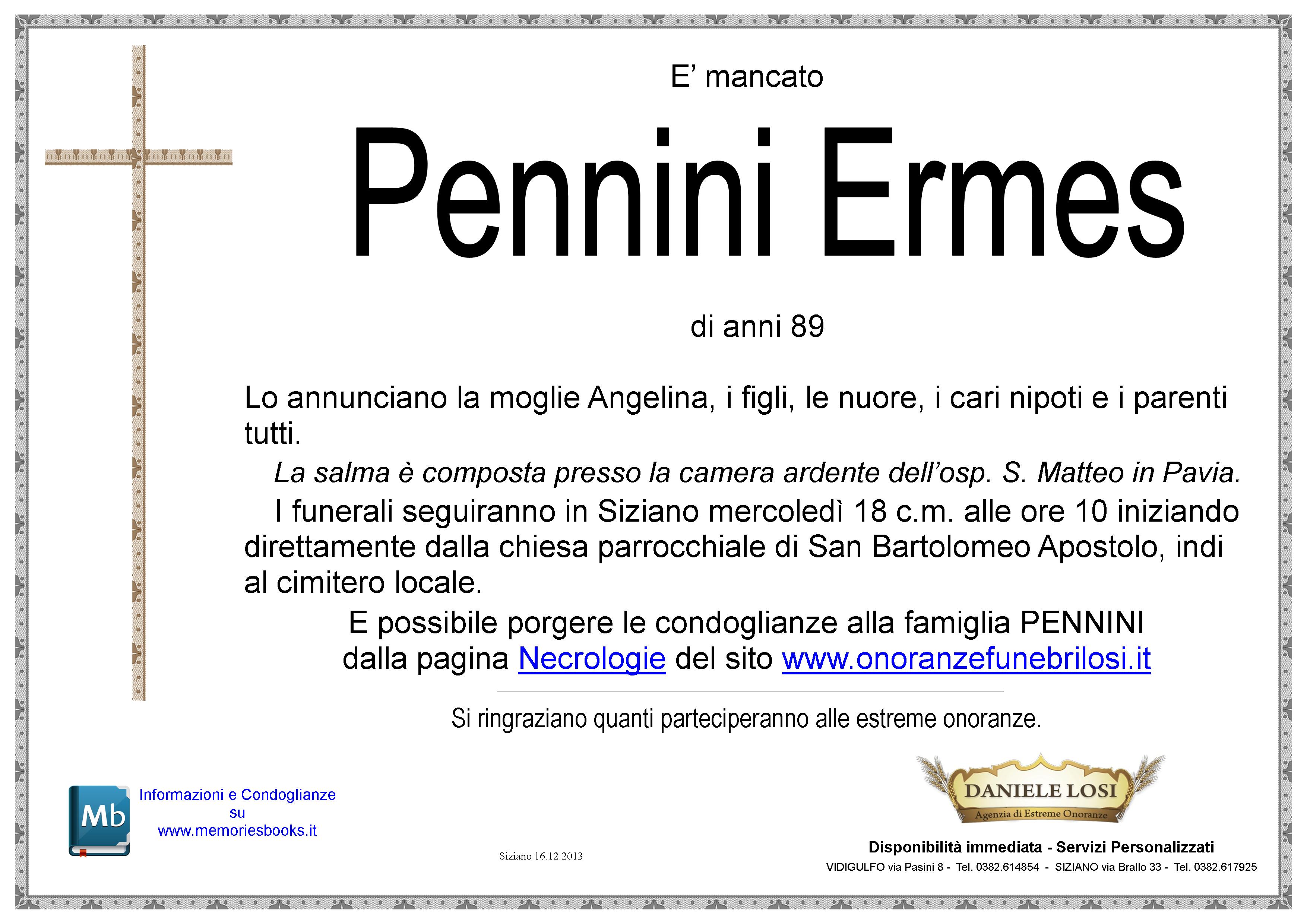 E’ mancato

Pennini Ermes

di anni 89

Lo annunciano la moglie Angelina, i figli, le nuore, i cari nipoti e i parenti tutti.

La salma è composta presso la camera ardente dell’osp. S. Matteo in Pavia.

I funerali seguiranno in Siziano mercoledì 18 c.m. alle ore 10 iniziando direttamente dalla chiesa parrocchiale di San Bartolomeo Apostolo, indi al cimitero locale.

E possibile porgere le condoglianze alla famiglia PENNINI dalla pagina Necrologie del sito www.onoranzefunebrilosi.it

Si ringraziano quanti parteciperanno alle estreme onoranze.

Mb

Informazioni e Condoglianze su www.memoriesbooks.it

Siziano 16.12.2013

DANIELE LOSI
Agenzia di Estreme Onoranze

Disponibilità immediata - Servizi Personalizzati

VIDIGULFO via Pasini 8 - Tel. 0382.614854 - SIZIANO via Brallo 33 - Tel. 0382.617925